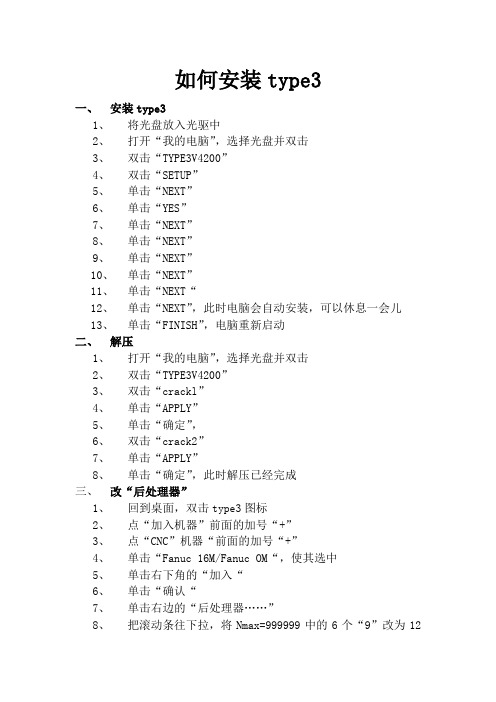 如何安装 type3

一、 安装 type3

1、 将光盘放入光驱中

2、 打开“我的电脑”，选择光盘并双击

3、 双击“TYPE3V4200”

4、 双击“SETUP”

5、 单击“NEXT”

6、 单击“YES”

7、 单击“NEXT”

8、 单击“NEXT”

9、 单击“NEXT”

10、 单击“NEXT”

11、 单击“NEXT“

12、 单击“NEXT”，此时电脑会自动安装，可以休息一会儿

13、 单击“FINISH”，电脑重新启动

二、 解压

1、 打开“我的电脑”，选择光盘并双击

2、 双击“TYPE3V4200”

3、 双击“crack1”

4、 单击“APPLY”

5、 单击“确定”，

6、 双击“crack2”

7、 单击“APPLY”

8、 单击“确定”，此时解压已经完成

三、 改“后处理器”

1、 回到桌面，双击 type3 图标

2、 点“加入机器”前面的加号“+”

3、 点“CNC”机器“前面的加号“+”

4、 单击“Fanuc 16M/Fanuc OM“，使其选中

5、 单击右下角的“加入“

6、 单击“确认“

7、 单击右边的“后处理器……”

8、 把滚动条往下拉，将 Nmax=999999 中的 6 个“9”改为 12